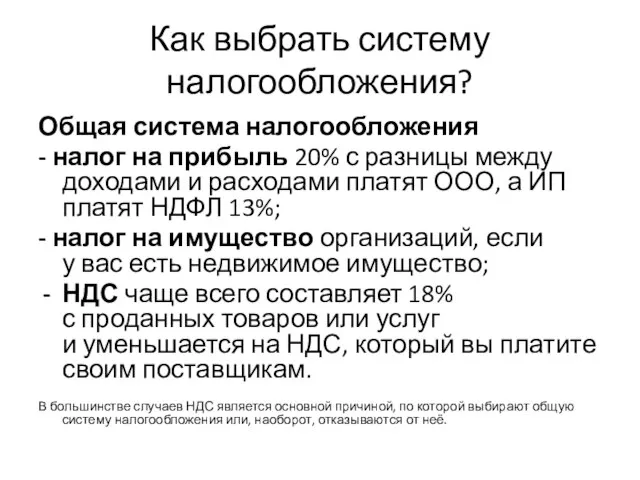 Как выбрать систему налогообложения?

Общая система налогообложения

- налог на прибыль 20% с разницы между доходами и расходами платят ООО, а ИП платят НДФЛ 13%;

- налог на имущество организаций, если у вас есть недвижимое имущество;

- НДС чаще всего составляет 18% с проданных товаров или услуг и уменьшается на НДС, который вы платите своим поставщикам.

В большинстве случаев НДС является основной причиной, по которой выбирают общую систему налогообложения или, наоборот, отказываются от неё.